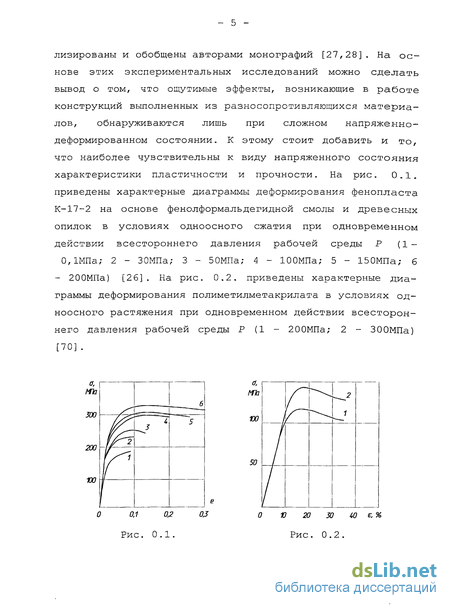 - 5 -

лизированы и обобщены авторами монографий [27,28]. На основе этих экспериментальных исследований можно сделать вывод о том, что ощутимые эффекты, возникающие в работе конструкций выполненных из разносопротивляющихся материалов, обнаруживаются лишь при сложном напряженно-деформированном состоянии. К этому стоит добавить и то, что наиболее чувствительны к виду напряженного состояния характеристики пластичности и прочности. На рис. 0.1. приведены характерные диаграммы деформирования фенопласта К-17-2 на основе фенолформальдегидной смолы и древесных опилок в условиях одноосного сжатия при одновременном действии всестороннего давления рабочей среды $P$ (1 - 0,1МПа; 2 - 30МПа; 3 - 50МПа; 4 - 100МПа; 5 - 150МПа; 6 - 200МПа) [26]. На рис. 0.2. приведены характерные диаграммы деформирования полиметилметакрилата в условиях одноосного растяжения при одновременном действии всестороннего давления рабочей среды $P$ (1 - 200МПа; 2 - 300МПа) [70].

σ, МПа
300
200
100
0
0,1
0,2
0,3
e
1
2
3
4
5
6

Рис. 0.1.

σ, МПа
100
50
0
10
20
30
40
ε, %
1
2

Рис. 0.2.

dsLib.net
библиотека диссертаций